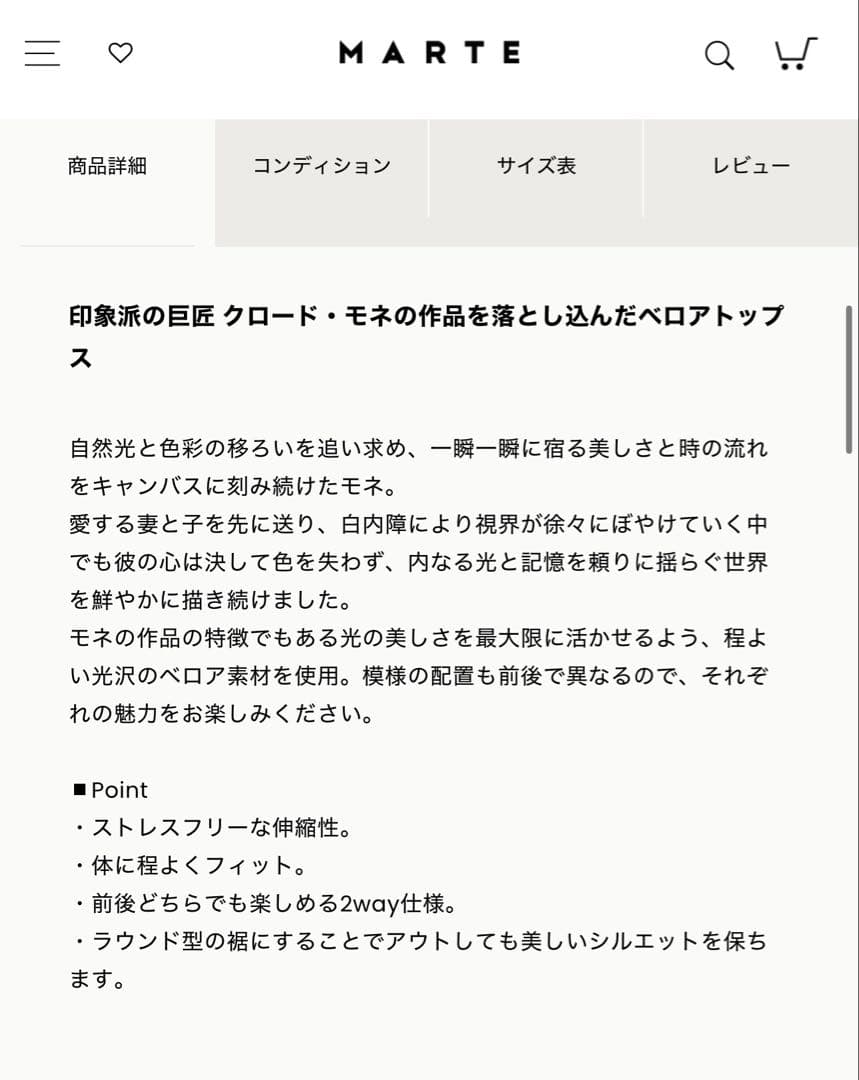 MARTE

商品詳細

コンディション

サイズ表

レビュー

印象派の巨匠 クロード・モネの作品を落とし込んだベロアトップス

自然光と色彩の移ろいを追い求め、一瞬一瞬に宿る美しさと時の流れをキャンバスに刻み続けたモネ。
愛する妻と子を先に送り、白内障により視界が徐々にぼやけていく中でも彼の心は決して色を失わず、内なる光と記憶を頼りに揺らぐ世界を鮮やかに描き続けました。
モネの作品の特徴でもある光の美しさを最大限に活かせるよう、程よい光沢のベロア素材を使用。模様の配置も前後で異なるので、それぞれの魅力をお楽しみください。

■Point
・ストレスフリーな伸縮性。
・体に程よくフィット。
・前後どちらでも楽しめる2way仕様。
・ラウンド型の裾にすることでアウトしても美しいシルエットを保ちます。